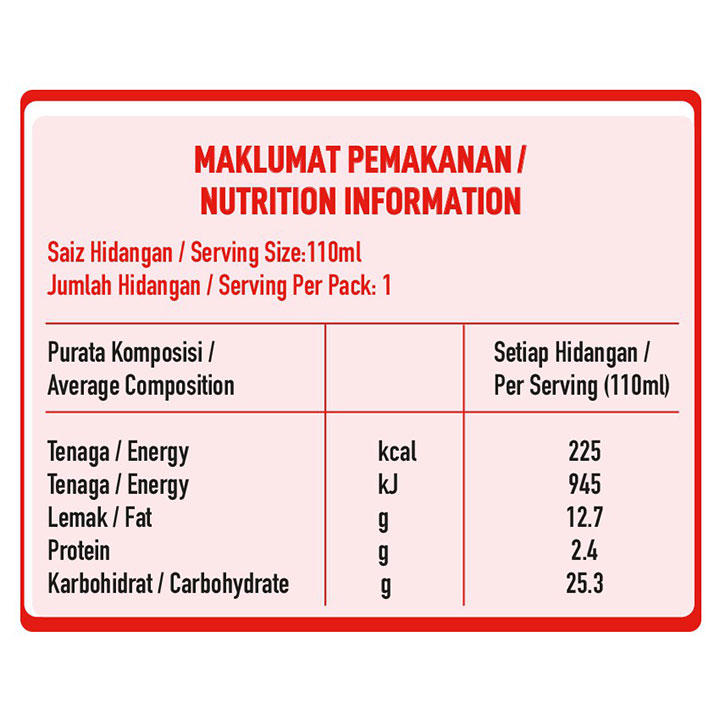 MAKLUMAT PEMAKANAN / NUTRITION INFORMATION

Saiz Hidangan / Serving Size:110ml
Jumlah Hidangan / Serving Per Pack: 1

| Purata Komposisi / Average Composition | | Setiap Hidangan / Per Serving (110ml) |
|---|---|---|
| Tenaga / Energy | kcal | 225 |
| Tenaga / Energy | kJ | 945 |
| Lemak / Fat | g | 12.7 |
| Protein | g | 2.4 |
| Karbohidrat / Carbohydrate | g | 25.3 |